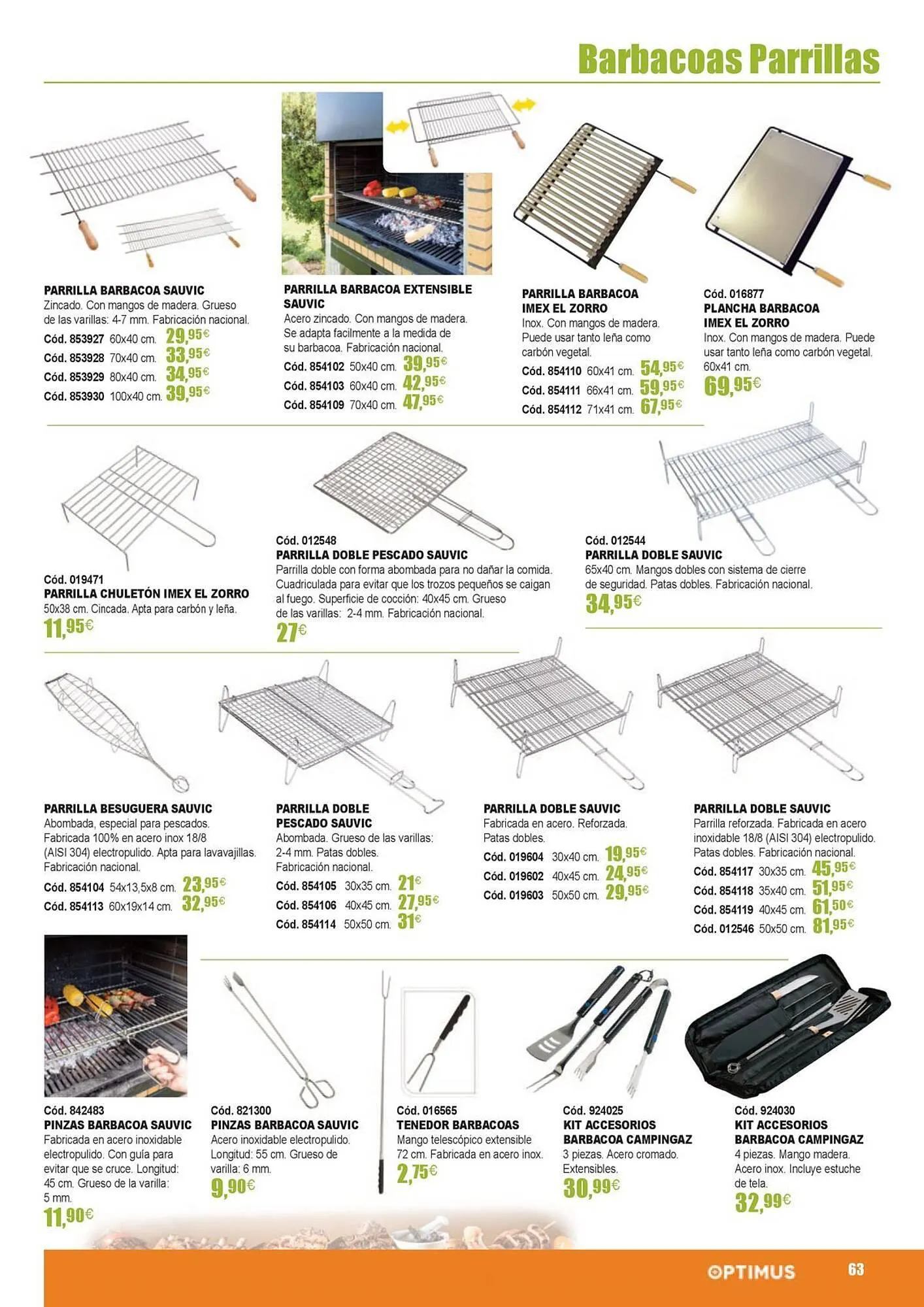 Barbacoas Parrillas

PARRILLA BARBACOA SAUVIC
Zincado. Con mangos de madera. Grueso de las varillas: 4-7 mm. Fabricación nacional.
Cód. 853927 60x40 cm. 29,95€
Cód. 853928 70x40 cm. 33,95€
Cód. 853929 80x40 cm. 34,95€
Cód. 853930 100x40 cm. 39,95€

PARRILLA BARBACOA EXTENSIBLE SAUVIC
Acero zincado. Con mangos de madera. Se adapta facilmente a la medida de su barbacoa. Fabricación nacional.
Cód. 854102 50x40 cm. 39,95€
Cód. 854103 60x40 cm. 42,95€
Cód. 854109 70x40 cm. 47,95€

PARRILLA BARBACOA IMEX EL ZORRO
Inox. Con mangos de madera. Puede usar tanto leña como carbón vegetal.
Cód. 854110 60x41 cm. 54,95€
Cód. 854111 66x41 cm. 59,95€
Cód. 854112 71x41 cm. 67,95€

Cód. 016877
PLANCHA BARBACOA IMEX EL ZORRO
Inox. Con mangos de madera. Puede usar tanto leña como carbón vegetal. 60x41 cm.
69,95€

Cód. 019471
PARRILLA CHULETÓN IMEX EL ZORRO
50x38 cm. Cincada. Apta para carbón y leña.
11,95€

Cód. 012548
PARRILLA DOBLE PESCADO SAUVIC
Parrilla doble con forma abombada para no dañar la comida. Cuadriculada para evitar que los trozos pequeños se caigan al fuego. Superficie de cocción: 40x45 cm. Grueso de las varillas: 2-4 mm. Fabricación nacional.
27€

Cód. 012544
PARRILLA DOBLE SAUVIC
65x40 cm. Mangos dobles con sistema de cierre de seguridad. Patas dobles. Fabricación nacional.
34,95€

PARRILLA BESUGUERA SAUVIC
Abombada, especial para pescados. Fabricada 100% en acero inox 18/8 (AISI 304) electropulido. Apta para lavavajillas. Fabricación nacional.
Cód. 854104 54x13,5x8 cm. 23,95€
Cód. 854113 60x19x14 cm. 32,95€

PARRILLA DOBLE PESCADO SAUVIC
Abombada. Grueso de las varillas: 2-4 mm. Patas dobles. Fabricación nacional.
Cód. 854105 30x35 cm. 21€
Cód. 854106 40x45 cm. 27,95€
Cód. 854114 50x50 cm. 31€

PARRILLA DOBLE SAUVIC
Fabricada en acero. Reforzada. Patas dobles.
Cód. 019604 30x40 cm. 19,95€
Cód. 019602 40x45 cm. 24,95€
Cód. 019603 50x50 cm. 29,95€

PARRILLA DOBLE SAUVIC
Parrilla reforzada. Fabricada en acero inoxidable 18/8 (AISI 304) electropulido. Patas dobles. Fabricación nacional.
Cód. 854117 30x35 cm. 45,95€
Cód. 854118 35x40 cm. 51,95€
Cód. 854119 40x45 cm. 61,50€
Cód. 012546 50x50 cm. 81,95€

Cód. 842483
PINZAS BARBACOA SAUVIC
Fabricada en acero inoxidable electropulido. Con guía para evitar que se cruce. Longitud: 45 cm. Grueso de la varilla: 5 mm.
11,90€

Cód. 821300
PINZAS BARBACOA SAUVIC
Acero inoxidable electropulido. Longitud: 55 cm. Grueso de varilla: 6 mm.
9,90€

Cód. 016565
TENEDOR BARBACOAS
Mango telescópico extensible 72 cm. Fabricada en acero inox.
2,75€

Cód. 924025
KIT ACCESORIOS BARBACOA CAMPINGAZ
3 piezas. Acero cromado. Extensibles.
30,99€

Cód. 924030
KIT ACCESORIOS BARBACOA CAMPINGAZ
4 piezas. Mango madera. Acero inox. Incluye estuche de tela.
32,99€

OPTIMUS 63